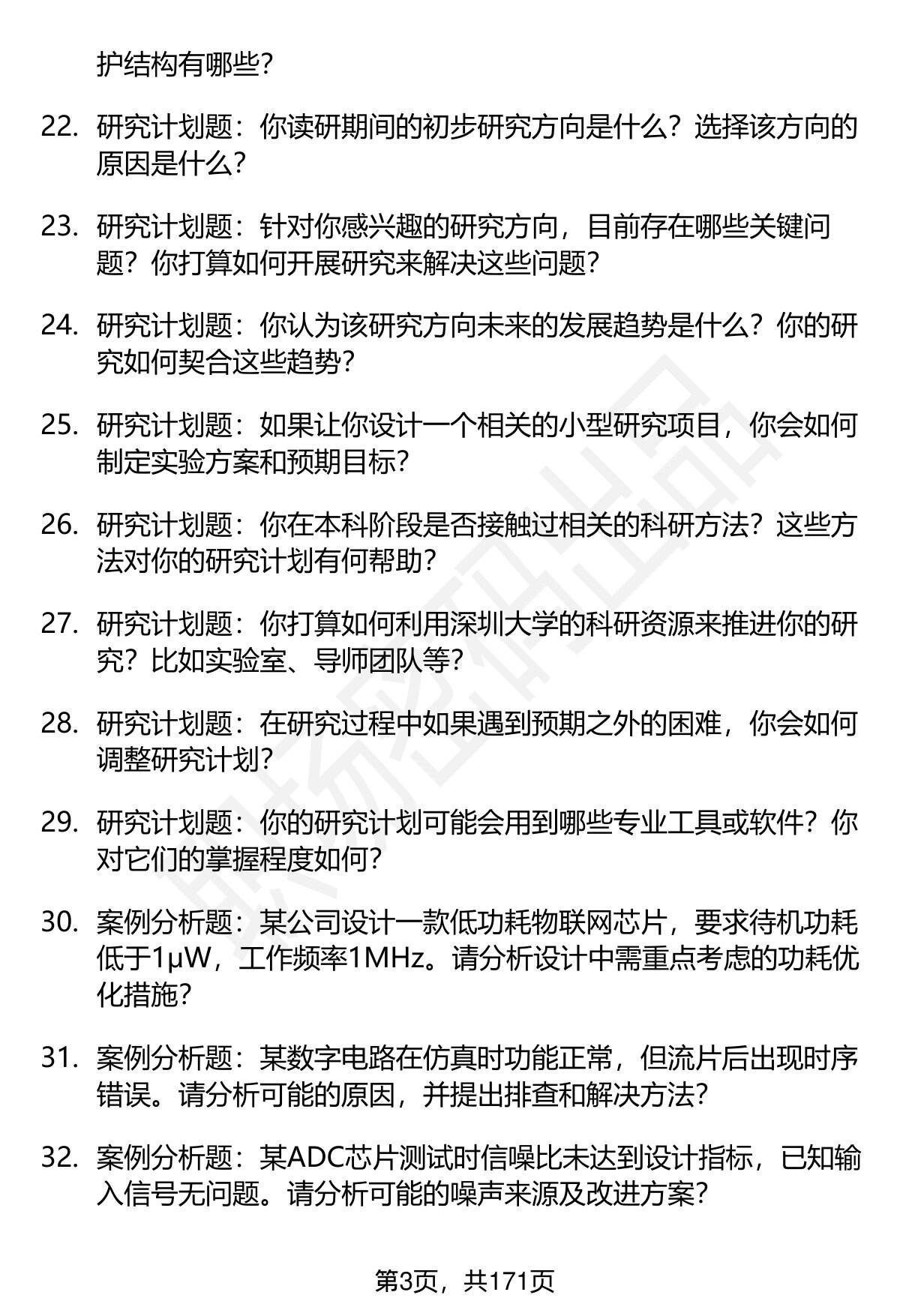 护结构有哪些？

22. 研究计划题：你读研期间的初步研究方向是什么？选择该方向的原因是什么？

23. 研究计划题：针对你感兴趣的研究方向，目前存在哪些关键问题？你打算如何开展研究来解决这些问题？

24. 研究计划题：你认为该研究方向未来的发展趋势是什么？你的研究如何契合这些趋势？

25. 研究计划题：如果让你设计一个相关的小型研究项目，你会如何制定实验方案和预期目标？

26. 研究计划题：你在本科阶段是否接触过相关的科研方法？这些方法对你的研究计划有何帮助？

27. 研究计划题：你打算如何利用深圳大学的科研资源来推进你的研究？比如实验室、导师团队等？

28. 研究计划题：在研究过程中如果遇到预期之外的困难，你会如何调整研究计划？

29. 研究计划题：你的研究计划可能会用到哪些专业工具或软件？你对它们的掌握程度如何？

30. 案例分析题：某公司设计一款低功耗物联网芯片，要求待机功耗低于1μW，工作频率1MHz。请分析设计中需重点考虑的功耗优化措施？

31. 案例分析题：某数字电路在仿真时功能正常，但流片后出现时序错误。请分析可能的原因，并提出排查和解决方法？

32. 案例分析题：某ADC芯片测试时信噪比未达到设计指标，已知输入信号无问题。请分析可能的噪声来源及改进方案？

第3页，共171页